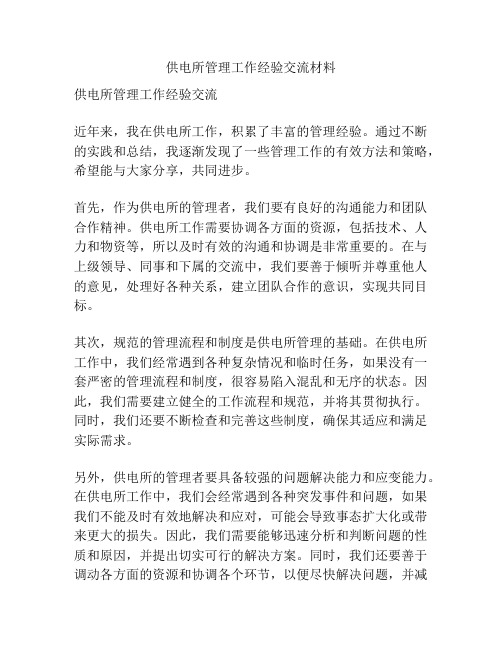 供电所管理工作经验交流材料

供电所管理工作经验交流

近年来，我在供电所工作，积累了丰富的管理经验。通过不断的实践和总结，我逐渐发现了一些管理工作的有效方法和策略，希望能与大家分享，共同进步。

首先，作为供电所的管理者，我们要有良好的沟通能力和团队合作精神。供电所工作需要协调各方面的资源，包括技术、人力和物资等，所以及时有效的沟通和协调是非常重要的。在与上级领导、同事和下属的交流中，我们要善于倾听并尊重他人的意见，处理好各种关系，建立团队合作的意识，实现共同目标。

其次，规范的管理流程和制度是供电所管理的基础。在供电所工作中，我们经常遇到各种复杂情况和临时任务，如果没有一套严密的管理流程和制度，很容易陷入混乱和无序的状态。因此，我们需要建立健全的工作流程和规范，并将其贯彻执行。同时，我们还要不断检查和完善这些制度，确保其适应和满足实际需求。

另外，供电所的管理者要具备较强的问题解决能力和应变能力。在供电所工作中，我们会经常遇到各种突发事件和问题，如果我们不能及时有效地解决和应对，可能会导致事态扩大化或带来更大的损失。因此，我们需要能够迅速分析和判断问题的性质和原因，并提出切实可行的解决方案。同时，我们还要善于调动各方面的资源和协调各个环节，以便尽快解决问题，并减